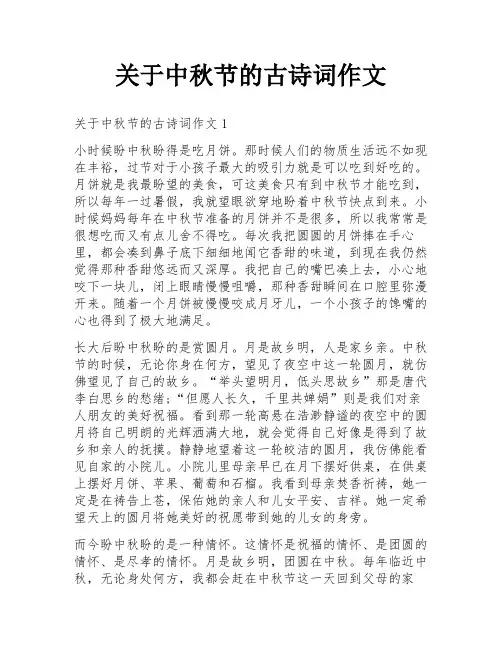 关于中秋节的古诗词作文

关于中秋节的古诗词作文 1

小时候盼中秋盼得是吃月饼。那时候人们的物质生活远不如现在丰裕，过节对于小孩子最大的吸引力就是可以吃到好吃的。月饼就是我最盼望的美食，可这美食只有到中秋节才能吃到，所以每年一过暑假，我就望眼欲穿地盼着中秋节快点到来。小时候妈妈每年在中秋节准备的月饼并不是很多，所以我常常是很想吃而又有点儿舍不得吃。每次我把圆圆的月饼捧在手心里，都会凑到鼻子底下细细地闻它香甜的味道，到现在我仍然觉得那种香甜悠远而又深厚。我把自己的嘴巴凑上去，小心地咬下一块儿，闭上眼睛慢慢咀嚼，那种香甜瞬间在口腔里弥漫开来。随着一个月饼被慢慢咬成月牙儿，一个小孩子的馋嘴的心也得到了极大地满足。

长大后盼中秋盼的是赏圆月。月是故乡明，人是家乡亲。中秋节的时候，无论你身在何方，望见了夜空中这一轮圆月，就仿佛望见了自己的故乡。“举头望明月，低头思故乡”那是唐代李白思乡的愁绪；“但愿人长久，千里共婵娟”则是我们对亲人朋友的美好祝福。看到那一轮高悬在浩渺静谧的夜空中的圆月将自己明朗的光辉洒满大地，就会觉得自己好像是得到了故乡和亲人的抚摸。静静地望着这一轮皎洁的圆月，我仿佛能看见自家的小院儿。小院儿里母亲早已在月下摆好供桌，在供桌上摆好月饼、苹果、葡萄和石榴。我看到母亲焚香祈祷，她一定是在祷告上苍，保佑她的亲人和儿女平安、吉祥。她一定希望天上的圆月将她美好的祝愿带到她的儿女的身旁。

而今盼中秋盼的是一种情怀。这情怀是祝福的情怀、是团圆的情怀、是尽孝的情怀。月是故乡明，团圆在中秋。每年临近中秋，无论身处何方，我都会赶在中秋节这一天回到父母的家